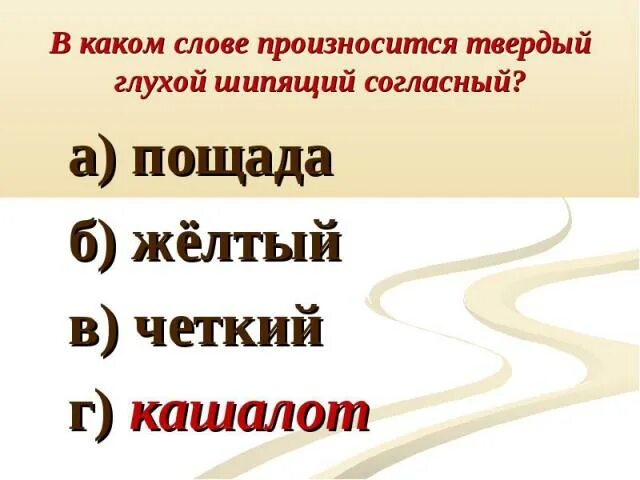 В каком слове произносится твердый глухой шипящий согласный?

а) пощада

б) жёлтый

в) четкий

г) кашалот